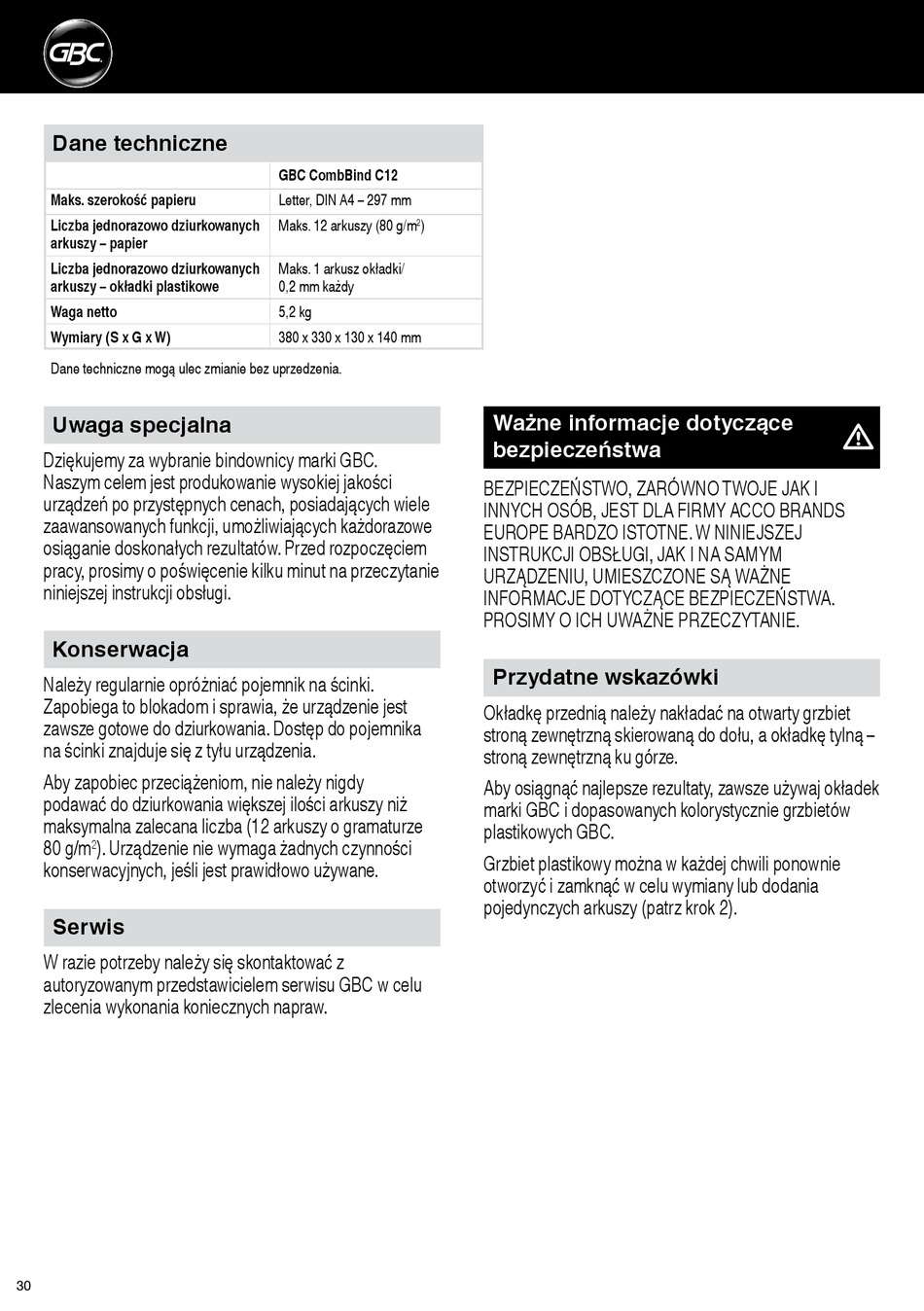 GBC

Dane techniczne

| | GBC CombBind C12 |
|---|---|
| Maks. szerokość papieru | Letter, DIN A4 – 297 mm |
| Liczba jednorazowo dziurkowanych arkuszy – papier | Maks. 12 arkuszy (80 g/m$^2$) |
| Liczba jednorazowo dziurkowanych arkuszy – okładki plastikowe | Maks. 1 arkusz okładki/ 0,2 mm każdy |
| Waga netto | 5,2 kg |
| Wymiary (S x G x W) | 380 x 330 x 130 x 140 mm |

Dane techniczne mogą ulec zmianie bez uprzedzenia.

Uwaga specjalna

Dziękujemy za wybranie bindownicy marki GBC. Naszym celem jest produkowanie wysokiej jakości urządzeń po przystępnych cenach, posiadających wiele zaawansowanych funkcji, umożliwiających każdorazowe osiąganie doskonałych rezultatów. Przed rozpoczęciem pracy, prosimy o poświęcenie kilku minut na przeczytanie niniejszej instrukcji obsługi.

Konserwacja

Należy regularnie opróżniać pojemnik na ścinki. Zapobiega to blokadom i sprawia, że urządzenie jest zawsze gotowe do dziurkowania. Dostęp do pojemnika na ścinki znajduje się z tyłu urządzenia.

Aby zapobiec przeciążeniom, nie należy nigdy podawać do dziurkowania większej ilości arkuszy niż maksymalna zalecana liczba (12 arkuszy o gramaturze 80 g/m$^2$). Urządzenie nie wymaga żadnych czynności konserwacyjnych, jeśli jest prawidłowo używane.

Serwis

W razie potrzeby należy się skontaktować z autoryzowanym przedstawicielem serwisu GBC w celu zlecenia wykonania koniecznych napraw.

Ważne informacje dotyczące bezpieczeństwa

BEZPIECZEŃSTWO, ZARÓWNO TWOJE JAK I INNYCH OSÓB, JEST DLA FIRMY ACCO BRANDS EUROPE BARDZO ISTOTNE. W NINIEJSZEJ INSTRUKCJI OBSŁUGI, JAK I NA SAMYM URZĄDZENIU, UMIESZCZONE SĄ WAŻNE INFORMACJE DOTYCZĄCE BEZPIECZEŃSTWA. PROSIMY O ICH UWAŻNE PRZECZYTANIE.

Przydatne wskazówki

Okładkę przednią należy nakładać na otwarty grzbiet stroną zewnętrzną skierowaną do dołu, a okładkę tylną – stroną zewnętrzną ku górze.

Aby osiągnąć najlepsze rezultaty, zawsze używaj okładek marki GBC i dopasowanych kolorystycznie grzbietów plastikowych GBC.

Grzbiet plastikowy można w każdej chwili ponownie otworzyć i zamknąć w celu wymiany lub dodania pojedynczych arkuszy (patrz krok 2).

30